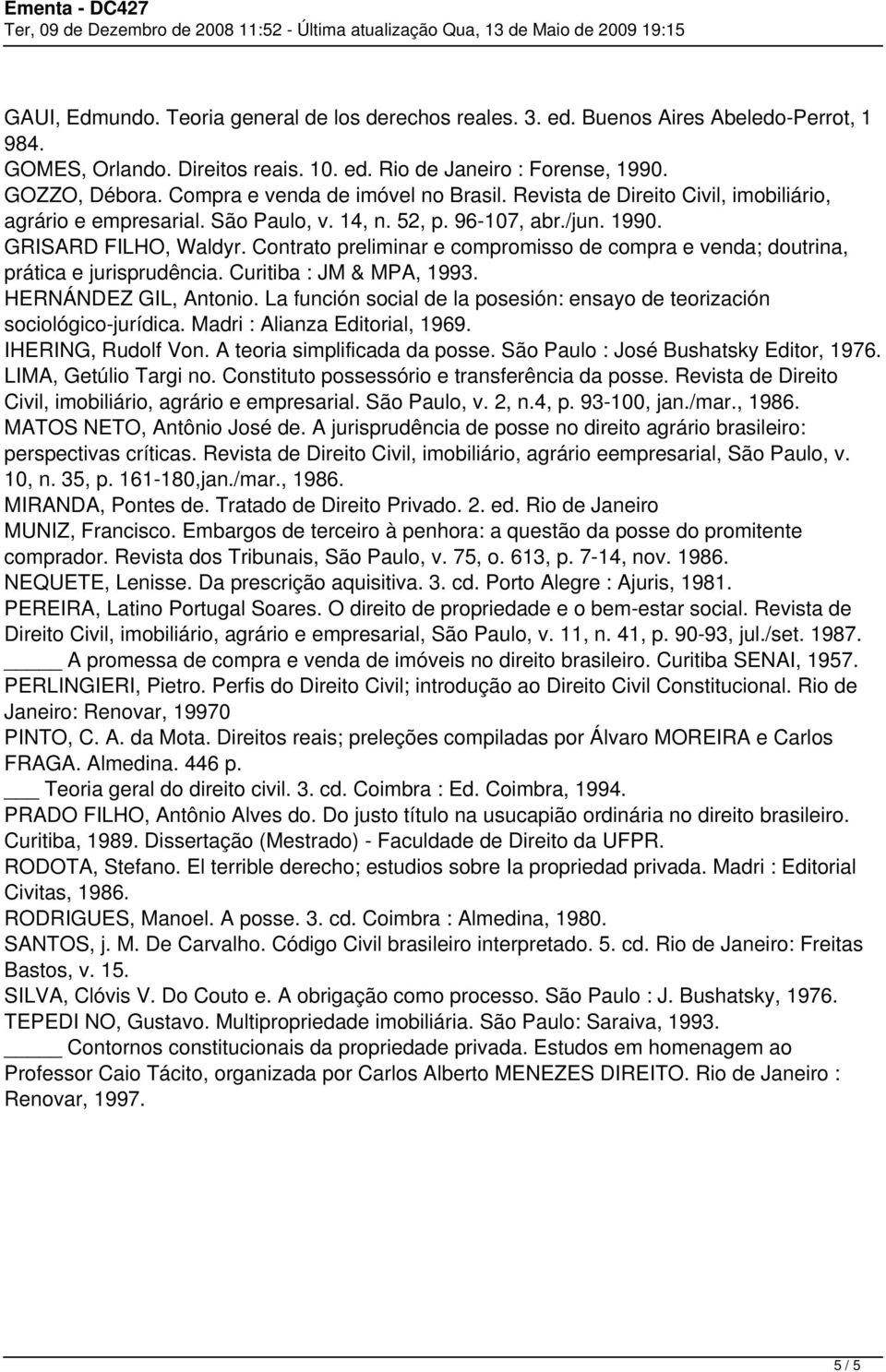 Ementa - DC427
Ter, 09 de Dezembro de 2008 11:52 - Última atualização Qua, 13 de Maio de 2009 19:15

GAUI, Edmundo. Teoria general de los derechos reales. 3. ed. Buenos Aires Abeledo-Perrot, 1 984.
GOMES, Orlando. Direitos reais. 10. ed. Rio de Janeiro : Forense, 1990.
GOZZO, Débora. Compra e venda de imóvel no Brasil. Revista de Direito Civil, imobiliário, agrário e empresarial. São Paulo, v. 14, n. 52, p. 96-107, abr./jun. 1990.
GRISARD FILHO, Waldyr. Contrato preliminar e compromisso de compra e venda; doutrina, prática e jurisprudência. Curitiba : JM & MPA, 1993.
HERNÁNDEZ GIL, Antonio. La función social de la posesión: ensayo de teorización sociológico-jurídica. Madri : Alianza Editorial, 1969.
IHERING, Rudolf Von. A teoria simplificada da posse. São Paulo : José Bushatsky Editor, 1976.
LIMA, Getúlio Targi no. Constituto possessório e transferência da posse. Revista de Direito Civil, imobiliário, agrário e empresarial. São Paulo, v. 2, n.4, p. 93-100, jan./mar., 1986.
MATOS NETO, Antônio José de. A jurisprudência de posse no direito agrário brasileiro: perspectivas críticas. Revista de Direito Civil, imobiliário, agrário eempresarial, São Paulo, v. 10, n. 35, p. 161-180,jan./mar., 1986.
MIRANDA, Pontes de. Tratado de Direito Privado. 2. ed. Rio de Janeiro
MUNIZ, Francisco. Embargos de terceiro à penhora: a questão da posse do promitente comprador. Revista dos Tribunais, São Paulo, v. 75, o. 613, p. 7-14, nov. 1986.
NEQUETE, Lenisse. Da prescrição aquisitiva. 3. cd. Porto Alegre : Ajuris, 1981.
PEREIRA, Latino Portugal Soares. O direito de propriedade e o bem-estar social. Revista de Direito Civil, imobiliário, agrário e empresarial, São Paulo, v. 11, n. 41, p. 90-93, jul./set. 1987.
_____ A promessa de compra e venda de imóveis no direito brasileiro. Curitiba SENAI, 1957.
PERLINGIERI, Pietro. Perfis do Direito Civil; introdução ao Direito Civil Constitucional. Rio de Janeiro: Renovar, 19970
PINTO, C. A. da Mota. Direitos reais; preleções compiladas por Álvaro MOREIRA e Carlos FRAGA. Almedina. 446 p.
___ Teoria geral do direito civil. 3. cd. Coimbra : Ed. Coimbra, 1994.
PRADO FILHO, Antônio Alves do. Do justo título na usucapião ordinária no direito brasileiro. Curitiba, 1989. Dissertação (Mestrado) - Faculdade de Direito da UFPR.
RODOTA, Stefano. El terrible derecho; estudios sobre Ia propriedad privada. Madri : Editorial Civitas, 1986.
RODRIGUES, Manoel. A posse. 3. cd. Coimbra : Almedina, 1980.
SANTOS, j. M. De Carvalho. Código Civil brasileiro interpretado. 5. cd. Rio de Janeiro: Freitas Bastos, v. 15.
SILVA, Clóvis V. Do Couto e. A obrigação como processo. São Paulo : J. Bushatsky, 1976.
TEPEDI NO, Gustavo. Multipropriedade imobiliária. São Paulo: Saraiva, 1993.
_____ Contornos constitucionais da propriedade privada. Estudos em homenagem ao Professor Caio Tácito, organizada por Carlos Alberto MENEZES DIREITO. Rio de Janeiro : Renovar, 1997.

5 / 5